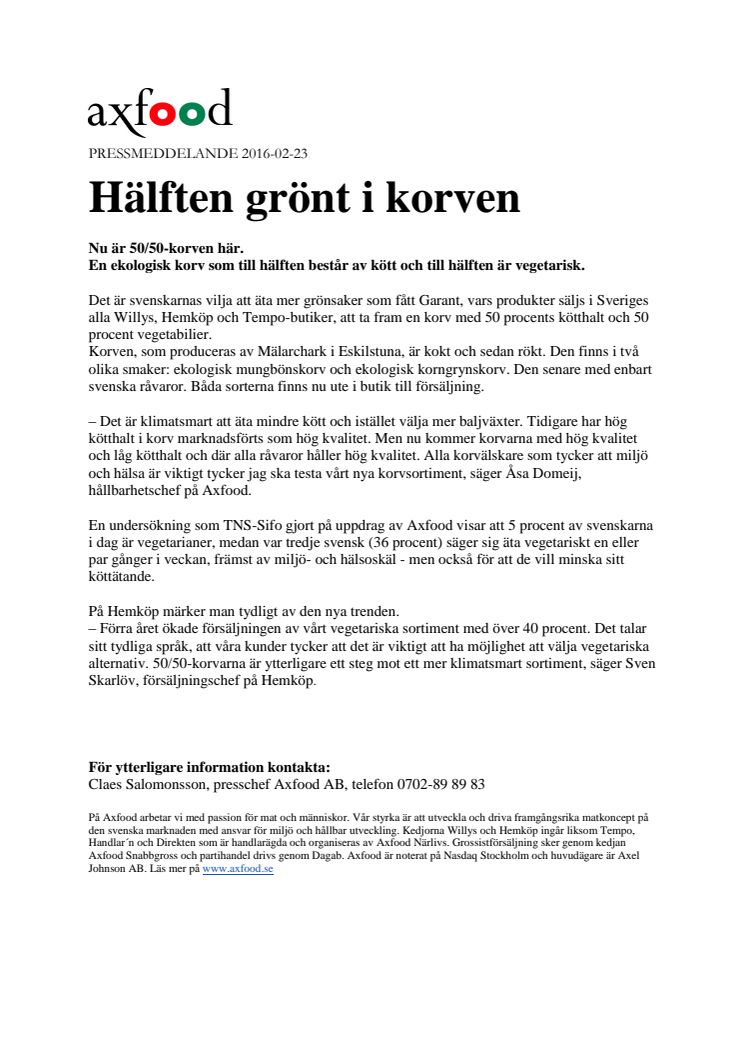 axfood

PRESSMEDDELANDE 2016-02-23

Hälften grönt i korven

Nu är 50/50-korven här.
En ekologisk korv som till hälften består av kött och till hälften är vegetarisk.

Det är svenskarnas vilja att äta mer grönsaker som fått Garant, vars produkter säljs i Sveriges alla Willys, Hemköp och Tempo-butiker, att ta fram en korv med 50 procents kötthalt och 50 procent vegetabilier.
Korven, som produceras av Mälarchark i Eskilstuna, är kokt och sedan rökt. Den finns i två olika smaker: ekologisk mungbönskorv och ekologisk korngrynskorv. Den senare med enbart svenska råvaror. Båda sorterna finns nu ute i butik till försäljning.

– Det är klimatsmart att äta mindre kött och istället välja mer baljväxter. Tidigare har hög kötthalt i korv marknadsförts som hög kvalitet. Men nu kommer korvarna med hög kvalitet och låg kötthalt och där alla råvaror håller hög kvalitet. Alla korvälskare som tycker att miljö och hälsa är viktigt tycker jag ska testa vårt nya korvsortiment, säger Åsa Domeij, hållbarhetschef på Axfood.

En undersökning som TNS-Sifo gjort på uppdrag av Axfood visar att 5 procent av svenskarna i dag är vegetarianer, medan var tredje svensk (36 procent) säger sig äta vegetariskt en eller par gånger i veckan, främst av miljö- och hälsoskäl - men också för att de vill minska sitt köttätande.

På Hemköp märker man tydligt av den nya trenden.
– Förra året ökade försäljningen av vårt vegetariska sortiment med över 40 procent. Det talar sitt tydliga språk, att våra kunder tycker att det är viktigt att ha möjlighet att välja vegetariska alternativ. 50/50-korvarna är ytterligare ett steg mot ett mer klimatsmart sortiment, säger Sven Skarlöv, försäljningschef på Hemköp.

För ytterligare information kontakta:
Claes Salomonsson, presschef Axfood AB, telefon 0702-89 89 83

På Axfood arbetar vi med passion för mat och människor. Vår styrka är att utveckla och driva framgångsrika matkoncept på den svenska marknaden med ansvar för miljö och hållbar utveckling. Kedjorna Willys och Hemköp ingår liksom Tempo, Handlar´n och Direkten som är handlarägda och organiseras av Axfood Närlivs. Grossistförsäljning sker genom kedjan Axfood Snabbgross och partihandel drivs genom Dagab. Axfood är noterat på Nasdaq Stockholm och huvudägare är Axel Johnson AB. Läs mer på www.axfood.se